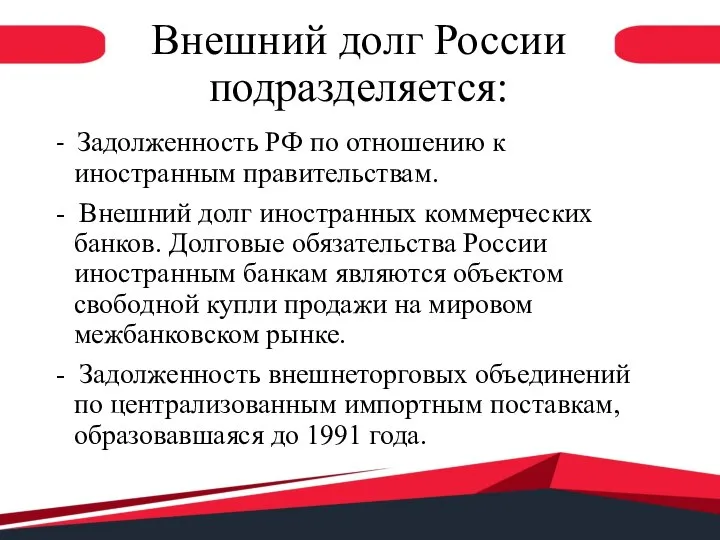 Внешний долг России подразделяется:

- Задолженность РФ по отношению к иностранным правительствам.

- Внешний долг иностранных коммерческих банков. Долговые обязательства России иностранным банкам являются объектом свободной купли продажи на мировом межбанковском рынке.

- Задолженность внешнеторговых объединений по централизованным импортным поставкам, образовавшаяся до 1991 года.